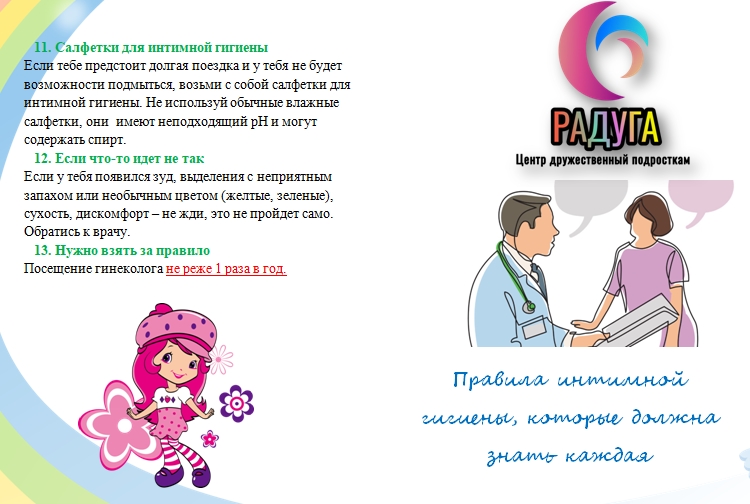 11. Салфетки для интимной гигиены
Если тебе предстоит долгая поездка и у тебя не будет возможности подмыться, возьми с собой салфетки для интимной гигиены. Не используй обычные влажные салфетки, они имеют неподходящий pH и могут содержать спирт.

12. Если что-то идет не так
Если у тебя появился зуд, выделения с неприятным запахом или необычным цветом (желтые, зеленые), сухость, дискомфорт – не жди, это не пройдет само. Обратись к врачу.

13. Нужно взять за правило
Посещение гинеколога не реже 1 раза в год.

РАДУГА
Центр дружественный подросткам

Правила интимной гигиены, которые должна знать каждая